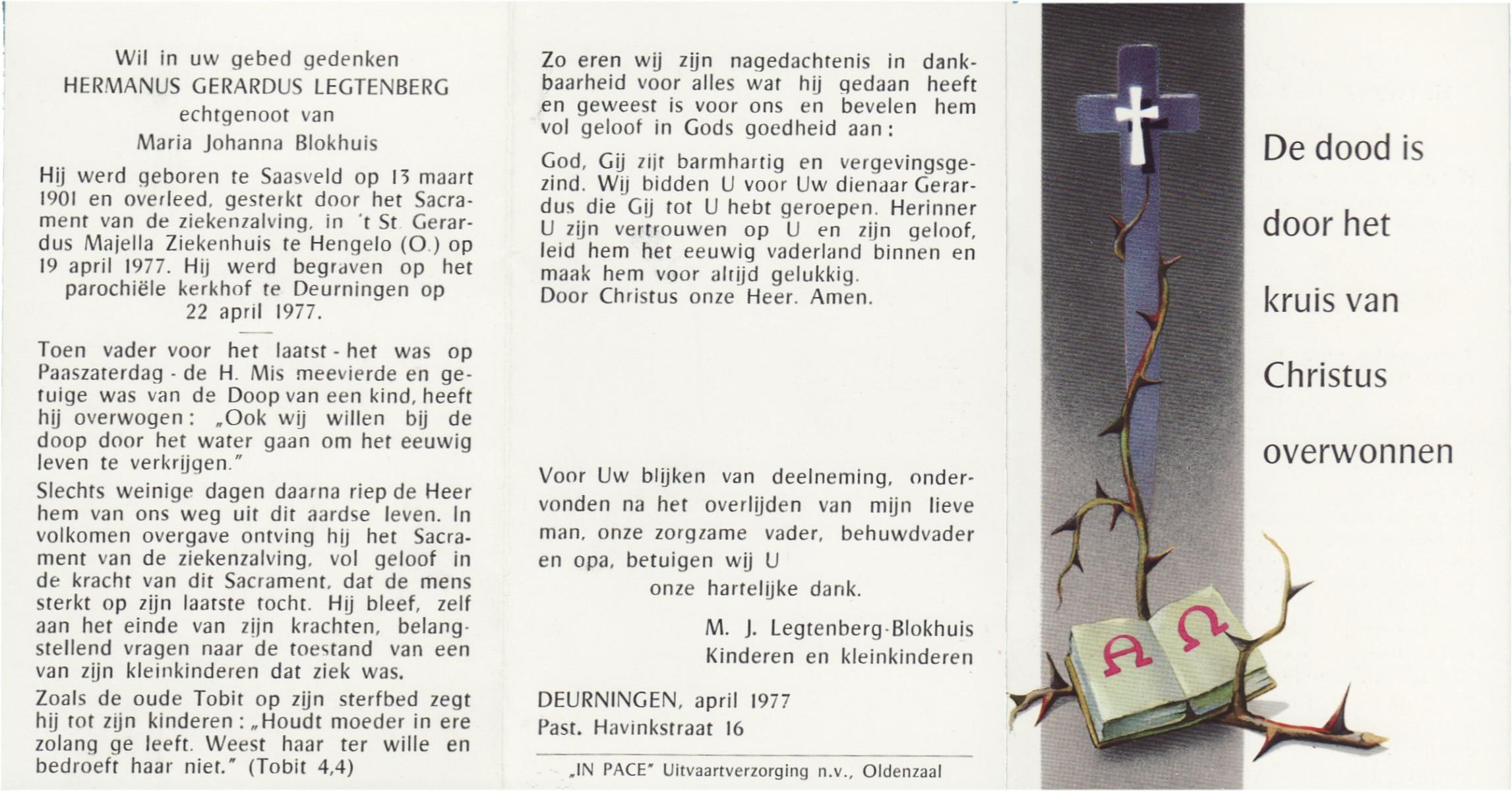 Wil in uw gebed gedenken
HERMANUS GERARDUS LEGTENBERG
echtgenoot van
Maria Johanna Blokhuis

Hij werd geboren te Saasveld op 13 maart 1901 en overleed, gesterkt door het Sacrament van de ziekenzalving, in 't St. Gerardus Majella Ziekenhuis te Hengelo (O.) op 19 april 1977. Hij werd begraven op het parochiële kerkhof te Deurningen op 22 april 1977.

Toen vader voor het laatst - het was op Paaszaterdag - de H. Mis meevierde en getuige was van de Doop van een kind, heeft hij overwogen: „Ook wij willen bij de doop door het water gaan om het eeuwig leven te verkrijgen."

Slechts weinige dagen daarna riep de Heer hem van ons weg uit dit aardse leven. In volkomen overgave ontving hij het Sacrament van de ziekenzalving, vol geloof in de kracht van dit Sacrament, dat de mens sterkt op zijn laatste tocht. Hij bleef, zelf aan het einde van zijn krachten, belangstellend vragen naar de toestand van een van zijn kleinkinderen dat ziek was.

Zoals de oude Tobit op zijn sterfbed zegt hij tot zijn kinderen: „Houdt moeder in ere zolang ge leeft. Weest haar ter wille en bedroeft haar niet." (Tobit 4,4)

Zo eren wij zijn nagedachtenis in dankbaarheid voor alles wat hij gedaan heeft en geweest is voor ons en bevelen hem vol geloof in Gods goedheid aan:

God, Gij zijt barmhartig en vergevingsgezind. Wij bidden U voor Uw dienaar Gerardus die Gij tot U hebt geroepen. Herinner U zijn vertrouwen op U en zijn geloof, leid hem het eeuwig vaderland binnen en maak hem voor altijd gelukkig.
Door Christus onze Heer. Amen.

Voor Uw blijken van deelneming, ondervonden na het overlijden van mijn lieve man, onze zorgzame vader, behuwdvader en opa, betuigen wij U
onze hartelijke dank.

M. J. Legtenberg-Blokhuis
Kinderen en kleinkinderen

DEURNINGEN, april 1977
Past. Havinkstraat 16

„IN PACE" Uitvaartverzorging n.v., Oldenzaal

A Ω

De dood is door het kruis van Christus overwonnen